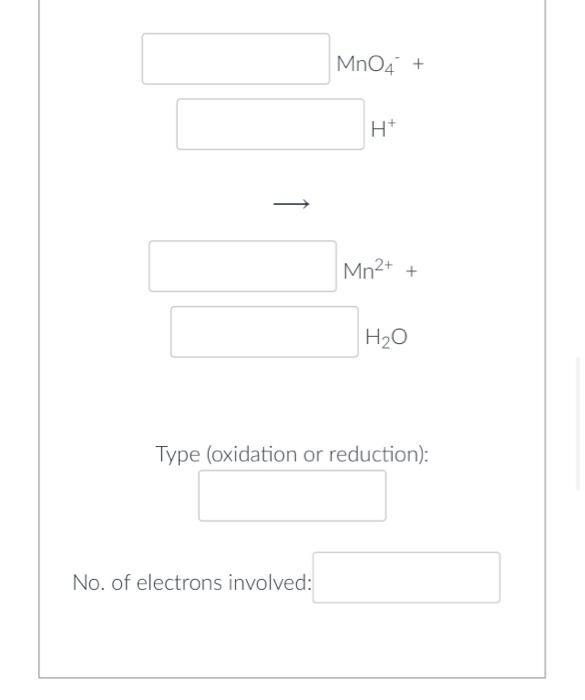 $MnO_4^-$ +

$H^+$

$\longrightarrow$

$Mn^{2+}$ +

$H_2O$

Type (oxidation or reduction):

No. of electrons involved: